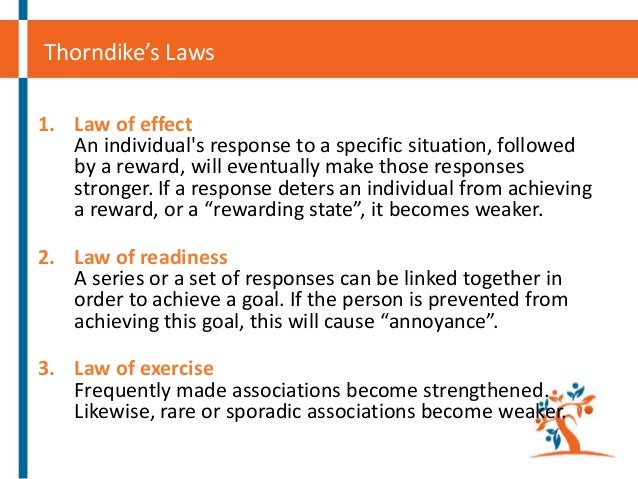 Thorndike's Laws

1. Law of effect
An individual's response to a specific situation, followed by a reward, will eventually make those responses stronger. If a response deters an individual from achieving a reward, or a "rewarding state", it becomes weaker.

2. Law of readiness
A series or a set of responses can be linked together in order to achieve a goal. If the person is prevented from achieving this goal, this will cause "annoyance".

3. Law of exercise
Frequently made associations become strengthened. Likewise, rare or sporadic associations become weaker.